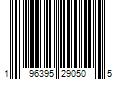 1 96395 29050 5